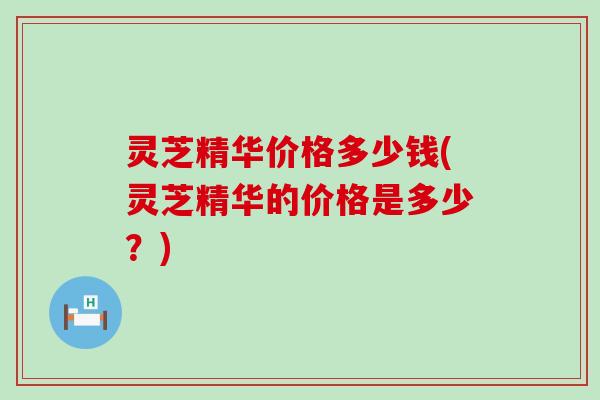 灵芝精华价格多少钱(灵芝精华的价格是多少？)

H